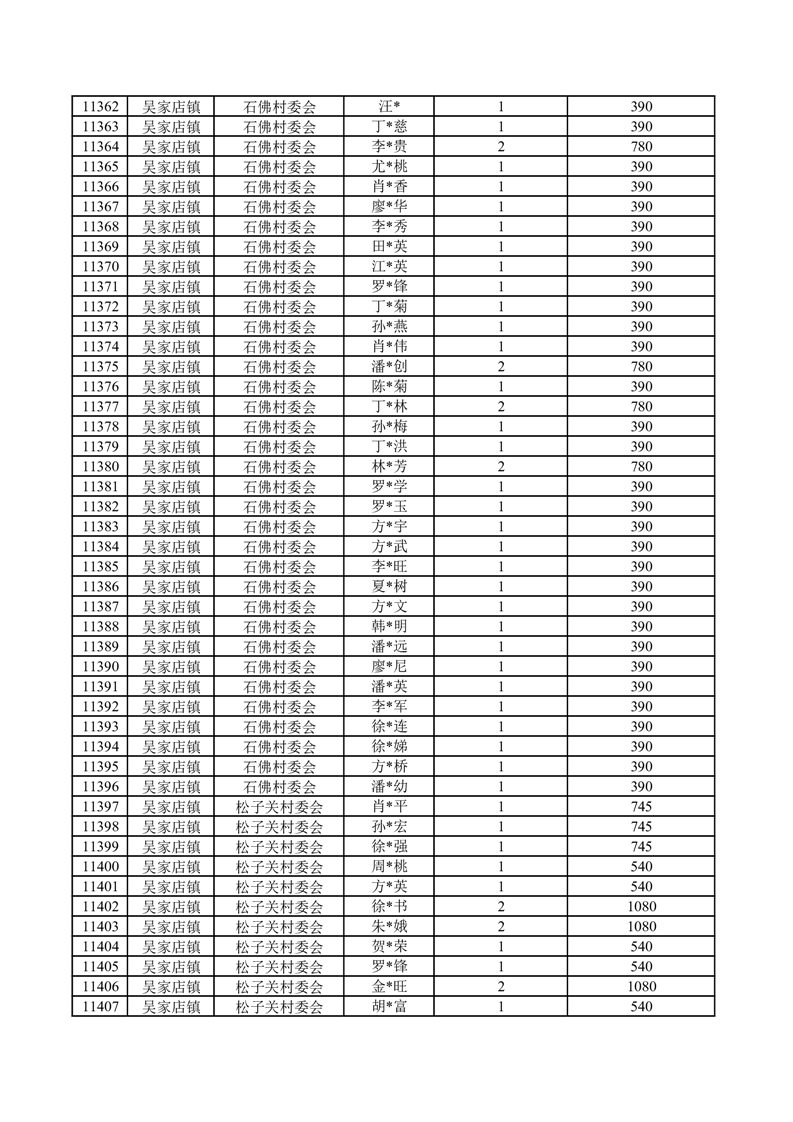 | 11362 | 吴家店镇 | 石佛村委会 | 汪* | 1 | 390 |
|---|---|---|---|---|---|
| 11363 | 吴家店镇 | 石佛村委会 | 丁*慈 | 1 | 390 |
| 11364 | 吴家店镇 | 石佛村委会 | 李*贵 | 2 | 780 |
| 11365 | 吴家店镇 | 石佛村委会 | 尤*桃 | 1 | 390 |
| 11366 | 吴家店镇 | 石佛村委会 | 肖*香 | 1 | 390 |
| 11367 | 吴家店镇 | 石佛村委会 | 廖*华 | 1 | 390 |
| 11368 | 吴家店镇 | 石佛村委会 | 李*秀 | 1 | 390 |
| 11369 | 吴家店镇 | 石佛村委会 | 田*英 | 1 | 390 |
| 11370 | 吴家店镇 | 石佛村委会 | 江*英 | 1 | 390 |
| 11371 | 吴家店镇 | 石佛村委会 | 罗*锋 | 1 | 390 |
| 11372 | 吴家店镇 | 石佛村委会 | 丁*菊 | 1 | 390 |
| 11373 | 吴家店镇 | 石佛村委会 | 孙*燕 | 1 | 390 |
| 11374 | 吴家店镇 | 石佛村委会 | 肖*伟 | 1 | 390 |
| 11375 | 吴家店镇 | 石佛村委会 | 潘*创 | 2 | 780 |
| 11376 | 吴家店镇 | 石佛村委会 | 陈*菊 | 1 | 390 |
| 11377 | 吴家店镇 | 石佛村委会 | 丁*林 | 2 | 780 |
| 11378 | 吴家店镇 | 石佛村委会 | 孙*梅 | 1 | 390 |
| 11379 | 吴家店镇 | 石佛村委会 | 丁*洪 | 1 | 390 |
| 11380 | 吴家店镇 | 石佛村委会 | 林*芳 | 2 | 780 |
| 11381 | 吴家店镇 | 石佛村委会 | 罗*学 | 1 | 390 |
| 11382 | 吴家店镇 | 石佛村委会 | 罗*玉 | 1 | 390 |
| 11383 | 吴家店镇 | 石佛村委会 | 方*宇 | 1 | 390 |
| 11384 | 吴家店镇 | 石佛村委会 | 方*武 | 1 | 390 |
| 11385 | 吴家店镇 | 石佛村委会 | 李*旺 | 1 | 390 |
| 11386 | 吴家店镇 | 石佛村委会 | 夏*树 | 1 | 390 |
| 11387 | 吴家店镇 | 石佛村委会 | 方*文 | 1 | 390 |
| 11388 | 吴家店镇 | 石佛村委会 | 韩*明 | 1 | 390 |
| 11389 | 吴家店镇 | 石佛村委会 | 潘*远 | 1 | 390 |
| 11390 | 吴家店镇 | 石佛村委会 | 廖*尼 | 1 | 390 |
| 11391 | 吴家店镇 | 石佛村委会 | 潘*英 | 1 | 390 |
| 11392 | 吴家店镇 | 石佛村委会 | 李*军 | 1 | 390 |
| 11393 | 吴家店镇 | 石佛村委会 | 徐*连 | 1 | 390 |
| 11394 | 吴家店镇 | 石佛村委会 | 徐*娣 | 1 | 390 |
| 11395 | 吴家店镇 | 石佛村委会 | 方*桥 | 1 | 390 |
| 11396 | 吴家店镇 | 石佛村委会 | 潘*幼 | 1 | 390 |
| 11397 | 吴家店镇 | 松子关村委会 | 肖*平 | 1 | 745 |
| 11398 | 吴家店镇 | 松子关村委会 | 孙*宏 | 1 | 745 |
| 11399 | 吴家店镇 | 松子关村委会 | 徐*强 | 1 | 745 |
| 11400 | 吴家店镇 | 松子关村委会 | 周*桃 | 1 | 540 |
| 11401 | 吴家店镇 | 松子关村委会 | 方*英 | 1 | 540 |
| 11402 | 吴家店镇 | 松子关村委会 | 徐*书 | 2 | 1080 |
| 11403 | 吴家店镇 | 松子关村委会 | 朱*娥 | 2 | 1080 |
| 11404 | 吴家店镇 | 松子关村委会 | 贺*荣 | 1 | 540 |
| 11405 | 吴家店镇 | 松子关村委会 | 罗*锋 | 1 | 540 |
| 11406 | 吴家店镇 | 松子关村委会 | 金*旺 | 2 | 1080 |
| 11407 | 吴家店镇 | 松子关村委会 | 胡*富 | 1 | 540 |